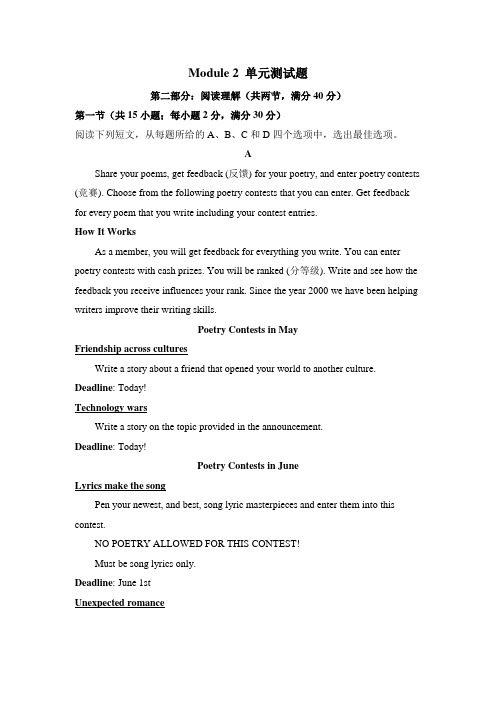 Module 2 单元测试题

第二部分：阅读理解（共两节，满分 40 分）

第一节（共 15 小题；每小题 2 分，满分 30 分）

阅读下列短文，从每题所给的 A、B、C 和 D 四个选项中，选出最佳选项。

A

Share your poems, get feedback (反馈) for your poetry, and enter poetry contests (竞赛). Choose from the following poetry contests that you can enter. Get feedback for every poem that you write including your contest entries.

How It Works

As a member, you will get feedback for everything you write. You can enter poetry contests with cash prizes. You will be ranked (分等级). Write and see how the feedback you receive influences your rank. Since the year 2000 we have been helping writers improve their writing skills.

Poetry Contests in May

Friendship across cultures

Write a story about a friend that opened your world to another culture.

Deadline: Today!

Technology wars

Write a story on the topic provided in the announcement.

Deadline: Today!

Poetry Contests in June

Lyrics make the song

Pen your newest, and best, song lyric masterpieces and enter them into this contest.

NO POETRY ALLOWED FOR THIS CONTEST!

Must be song lyrics only.

Deadline: June 1st

Unexpected romance